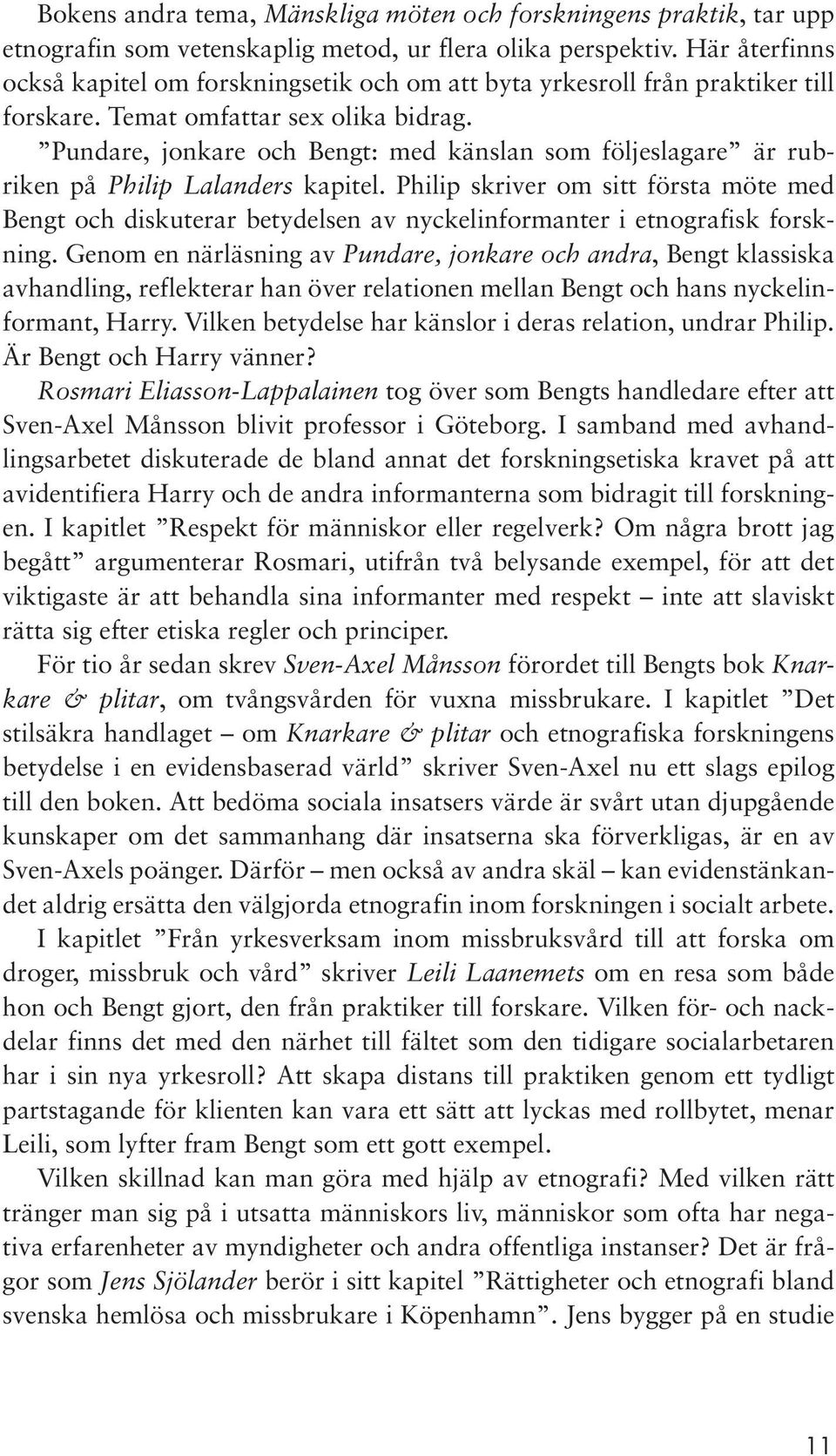 Bokens andra tema, Mänskliga möten och forskningens praktik, tar upp etnografin som vetenskaplig metod, ur flera olika perspektiv. Här återfinns också kapitel om forskningsetik och om att byta yrkesroll från praktiker till forskare. Temat omfattar sex olika bidrag.

”Pundare, jonkare och Bengt: med känslan som följeslagare” är rubriken på Philip Lalanders kapitel. Philip skriver om sitt första möte med Bengt och diskuterar betydelsen av nyckelinformanter i etnografisk forskning. Genom en närläsning av Pundare, jonkare och andra, Bengt klassiska avhandling, reflekterar han över relationen mellan Bengt och hans nyckelinformant, Harry. Vilken betydelse har känslor i deras relation, undrar Philip. Är Bengt och Harry vänner?

Rosmari Eliasson-Lappalainen tog över som Bengts handledare efter att Sven-Axel Månsson blivit professor i Göteborg. I samband med avhandlingsarbetet diskuterade de bland annat det forskningsetiska kravet på att avidentifiera Harry och de andra informanterna som bidragit till forskningen. I kapitlet ”Respekt för människor eller regelverk? Om några brott jag begått” argumenterar Rosmari, utifrån två belysande exempel, för att det viktigaste är att behandla sina informanter med respekt – inte att slaviskt rätta sig efter etiska regler och principer.

För tio år sedan skrev Sven-Axel Månsson förordet till Bengts bok Knarkare & plitar, om tvångsvården för vuxna missbrukare. I kapitlet ”Det stilsäkra handlaget – om Knarkare & plitar och etnografiska forskningens betydelse i en evidensbaserad värld” skriver Sven-Axel nu ett slags epilog till den boken. Att bedöma sociala insatsers värde är svårt utan djupgående kunskaper om det sammanhang där insatserna ska förverkligas, är en av Sven-Axels poänger. Därför – men också av andra skäl – kan evidenstänkandet aldrig ersätta den välgjorda etnografin inom forskningen i socialt arbete.

I kapitlet ”Från yrkesverksam inom missbruksvård till att forska om droger, missbruk och vård” skriver Leili Laanemets om en resa som både hon och Bengt gjort, den från praktiker till forskare. Vilken för- och nackdelar finns det med den närhet till fältet som den tidigare socialarbetaren har i sin nya yrkesroll? Att skapa distans till praktiken genom ett tydligt partstagande för klienten kan vara ett sätt att lyckas med rollbytet, menar Leili, som lyfter fram Bengt som ett gott exempel.

Vilken skillnad kan man göra med hjälp av etnografi? Med vilken rätt tränger man sig på i utsatta människors liv, människor som ofta har negativa erfarenheter av myndigheter och andra offentliga instanser? Det är frågor som Jens Sjölander berör i sitt kapitel ”Rättigheter och etnografi bland svenska hemlösa och missbrukare i Köpenhamn”. Jens bygger på en studie

11